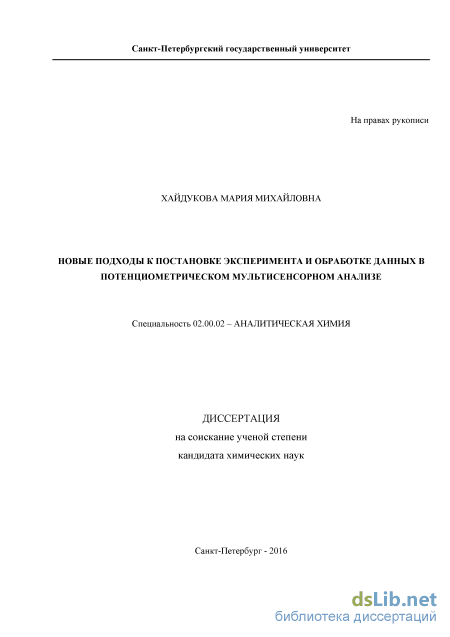 Санкт-Петербургский государственный университет

На правах рукописи

ХАЙДУКОВА МАРИЯ МИХАЙЛОВНА

НОВЫЕ ПОДХОДЫ К ПОСТАНОВКЕ ЭКСПЕРИМЕНТА И ОБРАБОТКЕ ДАННЫХ В ПОТЕНЦИОМЕТРИЧЕСКОМ МУЛЬТИСЕНСОРНОМ АНАЛИЗЕ

Специальность 02.00.02 – АНАЛИТИЧЕСКАЯ ХИМИЯ

ДИССЕРТАЦИЯ
на соискание ученой степени
кандидата химических наук

Санкт-Петербург - 2016

dsLib.net
библиотека диссертаций